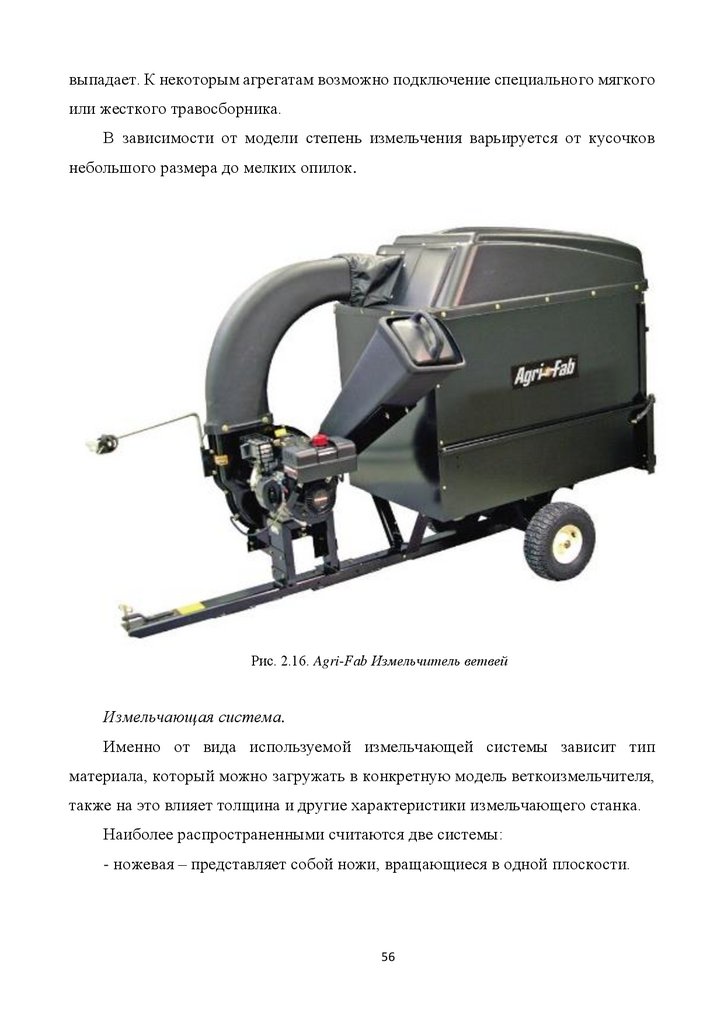 выпадает. К некоторым агрегатам возможно подключение специального мягкого или жесткого травосборника.

В зависимости от модели степень измельчения варьируется от кусочков небольшого размера до мелких опилок.

Agri-Fab

Рис. 2.16. Agri-Fab Измельчитель ветвей

Измельчающая система.

Именно от вида используемой измельчающей системы зависит тип материала, который можно загружать в конкретную модель веткоизмельчителя, также на это влияет толщина и другие характеристики измельчающего станка.

Наиболее распространенными считаются две системы:

- ножевая – представляет собой ножи, вращающиеся в одной плоскости.

56